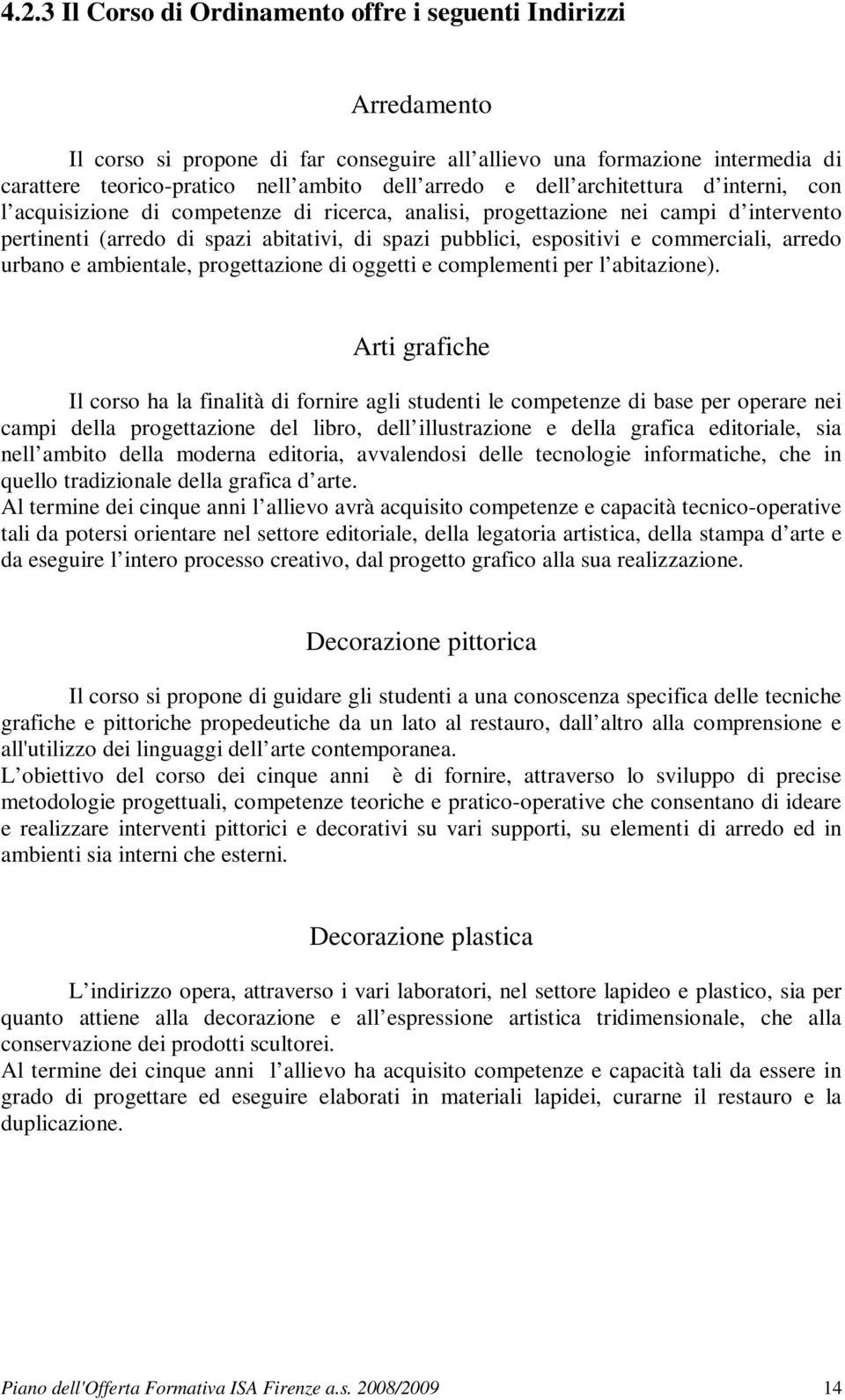 4.2.3 Il Corso di Ordinamento offre i seguenti Indirizzi

Arredamento

Il corso si propone di far conseguire all allievo una formazione intermedia di carattere teorico-pratico nell ambito dell arredo e dell architettura d interni, con l acquisizione di competenze di ricerca, analisi, progettazione nei campi d intervento pertinenti (arredo di spazi abitativi, di spazi pubblici, espositivi e commerciali, arredo urbano e ambientale, progettazione di oggetti e complementi per l abitazione).

Arti grafiche

Il corso ha la finalità di fornire agli studenti le competenze di base per operare nei campi della progettazione del libro, dell illustrazione e della grafica editoriale, sia nell ambito della moderna editoria, avvalendosi delle tecnologie informatiche, che in quello tradizionale della grafica d arte.
Al termine dei cinque anni l allievo avrà acquisito competenze e capacità tecnico-operative tali da potersi orientare nel settore editoriale, della legatoria artistica, della stampa d arte e da eseguire l intero processo creativo, dal progetto grafico alla sua realizzazione.

Decorazione pittorica

Il corso si propone di guidare gli studenti a una conoscenza specifica delle tecniche grafiche e pittoriche propedeutiche da un lato al restauro, dall altro alla comprensione e all'utilizzo dei linguaggi dell arte contemporanea.
L obiettivo del corso dei cinque anni è di fornire, attraverso lo sviluppo di precise metodologie progettuali, competenze teoriche e pratico-operative che consentano di ideare e realizzare interventi pittorici e decorativi su vari supporti, su elementi di arredo ed in ambienti sia interni che esterni.

Decorazione plastica

L indirizzo opera, attraverso i vari laboratori, nel settore lapideo e plastico, sia per quanto attiene alla decorazione e all espressione artistica tridimensionale, che alla conservazione dei prodotti scultorei.
Al termine dei cinque anni l allievo ha acquisito competenze e capacità tali da essere in grado di progettare ed eseguire elaborati in materiali lapidei, curarne il restauro e la duplicazione.

Piano dell'Offerta Formativa ISA Firenze a.s. 2008/2009 14